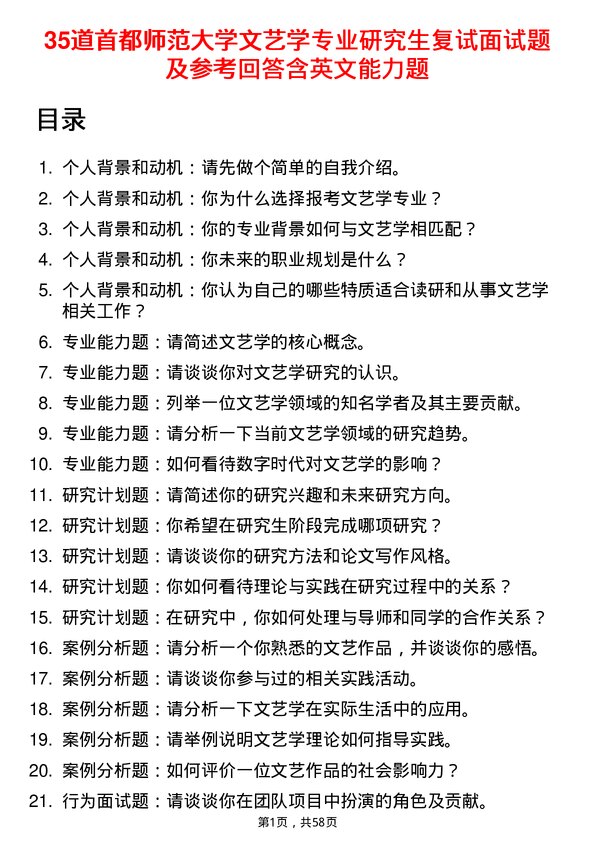 35道首都师范大学文艺学专业研究生复试面试题及参考回答含英文能力题

目录

1. 个人背景和动机：请先做个简单的自我介绍。
2. 个人背景和动机：你为什么选择报考文艺学专业？
3. 个人背景和动机：你的专业背景如何与文艺学相匹配？
4. 个人背景和动机：你未来的职业规划是什么？
5. 个人背景和动机：你认为自己的哪些特质适合读研和从事文艺学相关工作？
6. 专业能力题：请简述文艺学的核心概念。
7. 专业能力题：请谈谈你对文艺学研究的认识。
8. 专业能力题：列举一位文艺学领域的知名学者及其主要贡献。
9. 专业能力题：请分析一下当前文艺学领域的研究趋势。
10. 专业能力题：如何看待数字时代对文艺学的影响？
11. 研究计划题：请简述你的研究兴趣和未来研究方向。
12. 研究计划题：你希望在研究生阶段完成哪项研究？
13. 研究计划题：请谈谈你的研究方法和论文写作风格。
14. 研究计划题：你如何看待理论与实践在研究过程中的关系？
15. 研究计划题：在研究中，你如何处理与导师和同学的合作关系？
16. 案例分析题：请分析一个你熟悉的文艺作品，并谈谈你的感悟。
17. 案例分析题：请谈谈你参与过的相关实践活动。
18. 案例分析题：请分析一下文艺学在实际生活中的应用。
19. 案例分析题：请举例说明文艺学理论如何指导实践。
20. 案例分析题：如何评价一位文艺作品的社会影响力？
21. 行为面试题：请谈谈你在团队项目中扮演的角色及贡献。

第1页，共58页